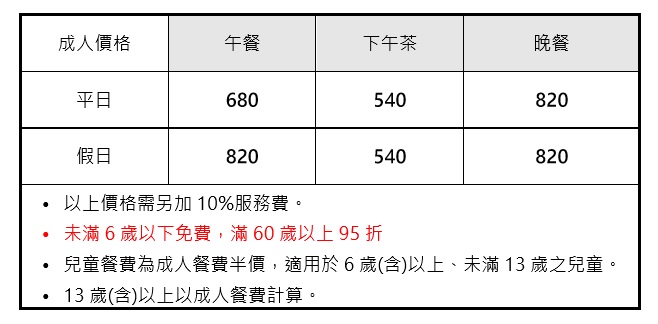 | 成人價格 | 午餐 | 下午茶 | 晚餐 |
|---|---|---|---|
| 平日 | 680 | 540 | 820 |
| 假日 | 820 | 540 | 820 |

• 以上價格需另加 10%服務費。
• 未滿 6 歲以下免費，滿 60 歲以上 95 折
• 兒童餐費為成人餐費半價，適用於 6 歲(含)以上、未滿 13 歲之兒童。
• 13 歲(含)以上以成人餐費計算。